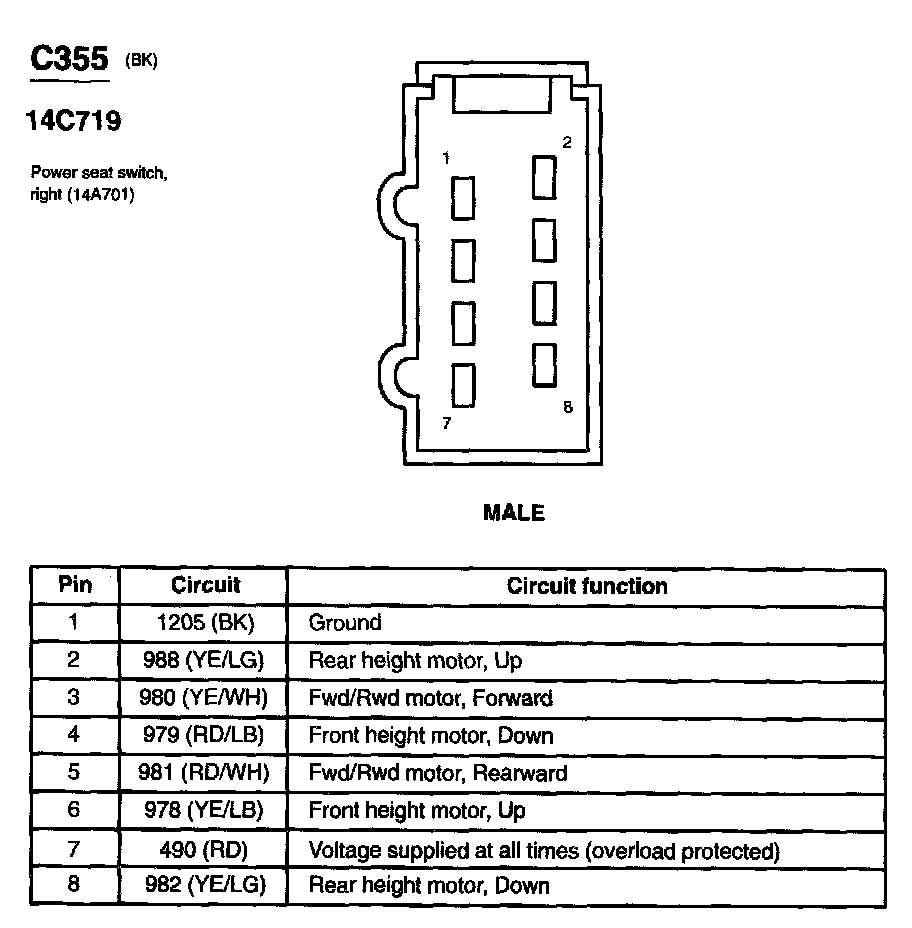 C355 (BK)

14C719

Power seat switch, right (14A701)

1
2
7
8

MALE

| Pin | Circuit | Circuit function |
|---|---|---|
| 1 | 1205 (BK) | Ground |
| 2 | 988 (YE/LG) | Rear height motor, Up |
| 3 | 980 (YE/WH) | Fwd/Rwd motor, Forward |
| 4 | 979 (RD/LB) | Front height motor, Down |
| 5 | 981 (RD/WH) | Fwd/Rwd motor, Rearward |
| 6 | 978 (YE/LB) | Front height motor, Up |
| 7 | 490 (RD) | Voltage supplied at all times (overload protected) |
| 8 | 982 (YE/LG) | Rear height motor, Down |